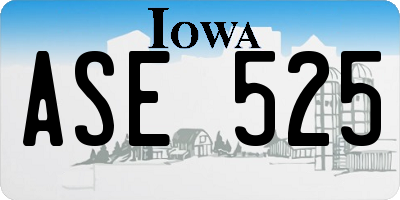 IOWA

ASE 525